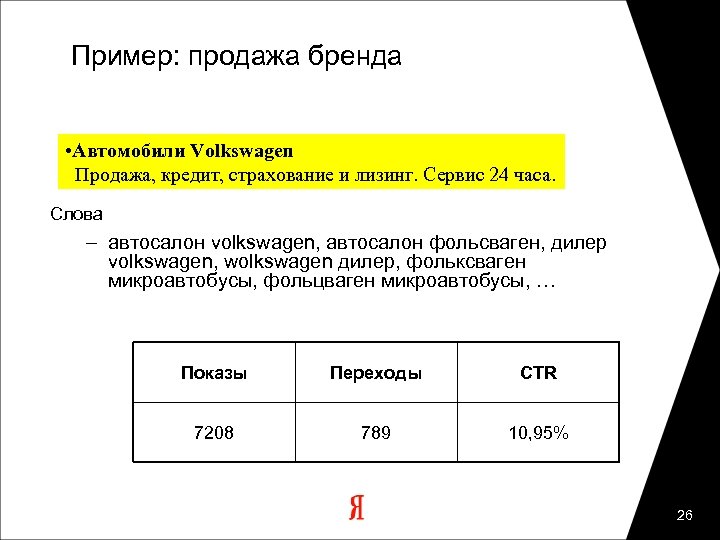 Пример: продажа бренда

•Автомобили Volkswagen
Продажа, кредит, страхование и лизинг. Сервис 24 часа.

Слова

– автосалон volkswagen, автосалон фольсваген, дилер volkswagen, wolkswagen дилер, фольксваген микроавтобусы, фольцваген микроавтобусы, …

| Показы | Переходы | CTR |
|---|---|---|
| 7208 | 789 | 10,95% |

Я

26